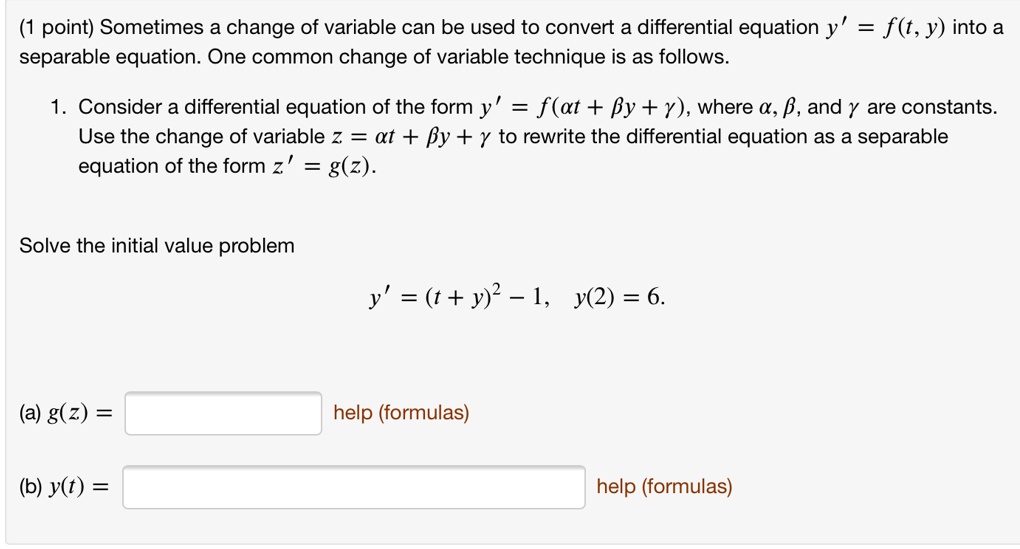 (1 point) Sometimes a change of variable can be used to convert a differential equation $y' = f(t, y)$ into a separable equation. One common change of variable technique is as follows.

1. Consider a differential equation of the form $y' = f(\alpha t + \beta y + \gamma)$, where $\alpha$, $\beta$, and $\gamma$ are constants. Use the change of variable $z = \alpha t + \beta y + \gamma$ to rewrite the differential equation as a separable equation of the form $z' = g(z)$.

Solve the initial value problem

$y' = (t + y)^2 - 1, \quad y(2) = 6.$

(a) $g(z) =$ help (formulas)

(b) $y(t) =$ help (formulas)